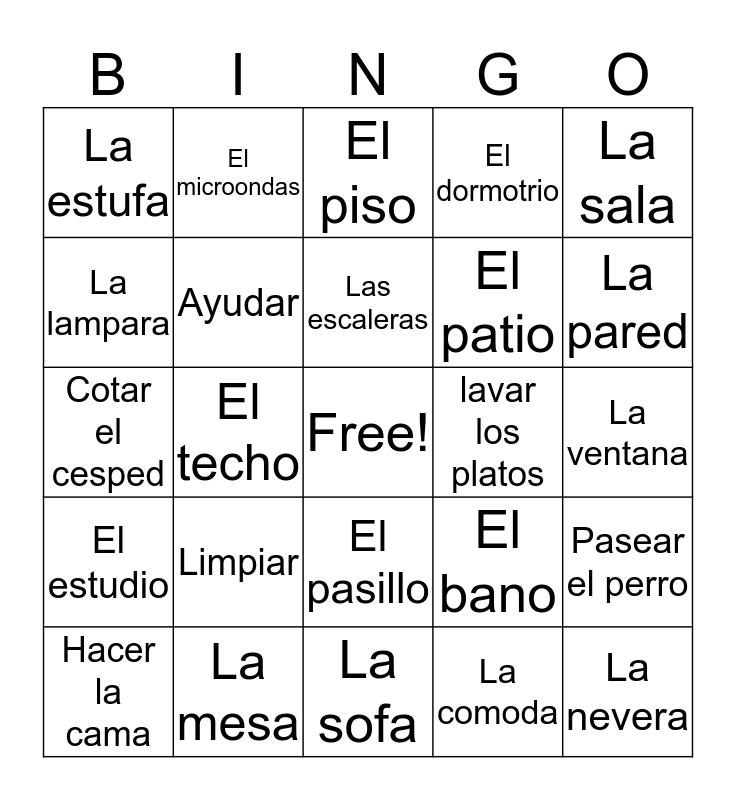 | B | I | N | G | O |
|---|---|---|---|---|
| La estufa | El microondas | El piso | El dormotrio | La sala |
| La lampara | Ayudar | Las escaleras | El patio | La pared |
| Cotar el cesped | El techo | Free! | lavar los platos | La ventana |
| El estudio | Limpiar | El pasillo | El bano | Pasear el perro |
| Hacer la cama | La mesa | La sofa | La comoda | La nevera |